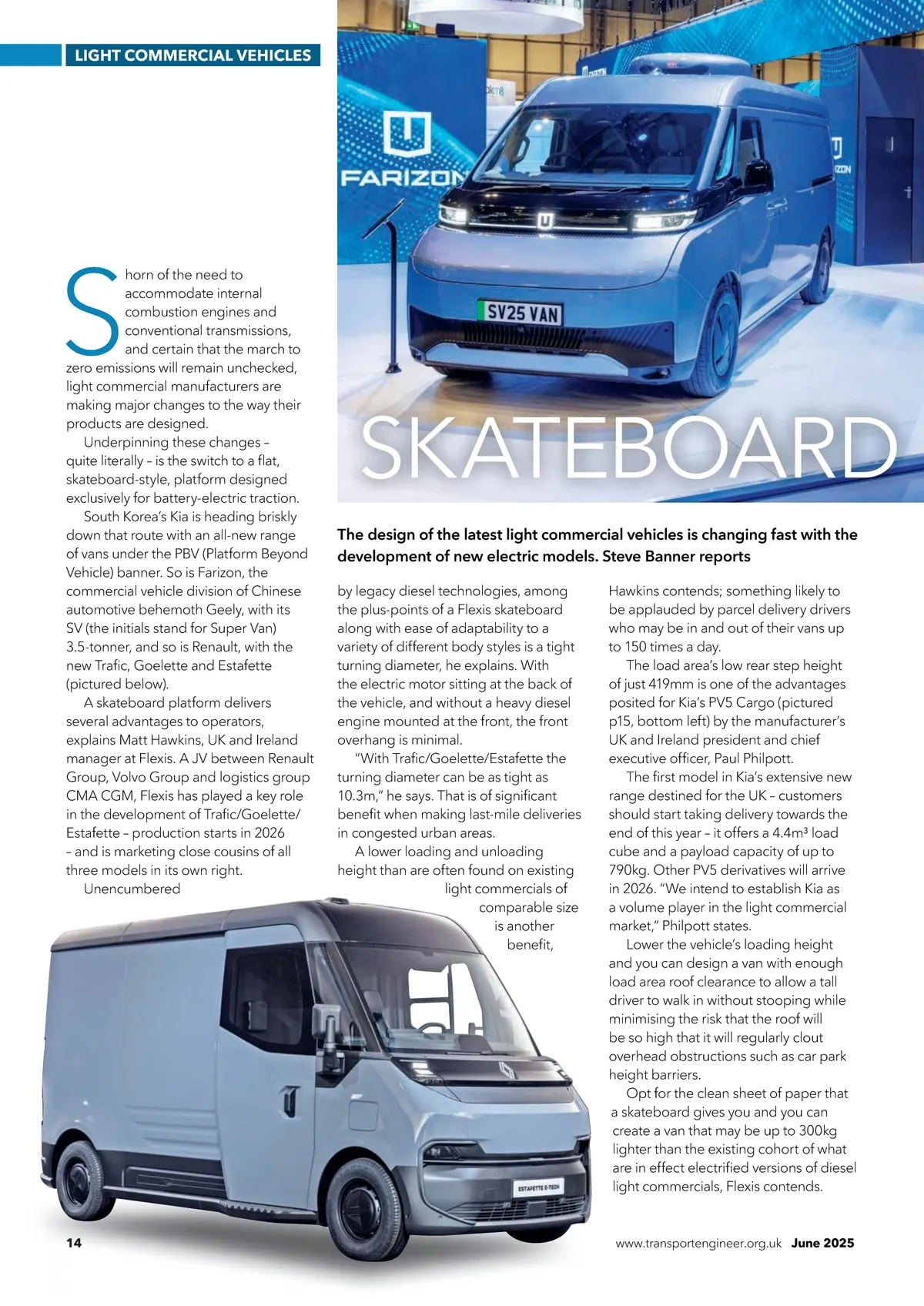 LIGHT COMMERCIAL VEHICLES

FARIZON

SV25 VAN

SKATEBOARD

The design of the latest light commercial vehicles is changing fast with the development of new electric models. Steve Banner reports

Shorn of the need to accommodate internal combustion engines and conventional transmissions, and certain that the march to zero emissions will remain unchecked, light commercial manufacturers are making major changes to the way their products are designed.

Underpinning these changes – quite literally – is the switch to a flat, skateboard-style, platform designed exclusively for battery-electric traction.

South Korea's Kia is heading briskly down that route with an all-new range of vans under the PBV (Platform Beyond Vehicle) banner. So is Farizon, the commercial vehicle division of Chinese automotive behemoth Geely, with its SV (the initials stand for Super Van) 3.5-tonner, and so is Renault, with the new Trafic, Goelette and Estafette (pictured below).

A skateboard platform delivers several advantages to operators, explains Matt Hawkins, UK and Ireland manager at Flexis. A JV between Renault Group, Volvo Group and logistics group CMA CGM, Flexis has played a key role in the development of Trafic/Goelette/Estafette – production starts in 2026 – and is marketing close cousins of all three models in its own right.

Unencumbered by legacy diesel technologies, among the plus-points of a Flexis skateboard along with ease of adaptability to a variety of different body styles is a tight turning diameter, he explains. With the electric motor sitting at the back of the vehicle, and without a heavy diesel engine mounted at the front, the front overhang is minimal.

"With Trafic/Goelette/Estafette the turning diameter can be as tight as 10.3m," he says. That is of significant benefit when making last-mile deliveries in congested urban areas.

A lower loading and unloading height than are often found on existing light commercials of comparable size is another benefit, Hawkins contends; something likely to be applauded by parcel delivery drivers who may be in and out of their vans up to 150 times a day.

The load area's low rear step height of just 419mm is one of the advantages posited for Kia's PV5 Cargo (pictured p15, bottom left) by the manufacturer's UK and Ireland president and chief executive officer, Paul Philpott.

The first model in Kia's extensive new range destined for the UK – customers should start taking delivery towards the end of this year – it offers a 4.4m³ load cube and a payload capacity of up to 790kg. Other PV5 derivatives will arrive in 2026. "We intend to establish Kia as a volume player in the light commercial market," Philpott states.

Lower the vehicle's loading height and you can design a van with enough load area roof clearance to allow a tall driver to walk in without stooping while minimising the risk that the roof will be so high that it will regularly clout overhead obstructions such as car park height barriers.

Opt for the clean sheet of paper that a skateboard gives you and you can create a van that may be up to 300kg lighter than the existing cohort of what are in effect electrified versions of diesel light commercials, Flexis contends.

ESTAFETTE E-TECH

14 www.transportengineer.org.uk June 2025